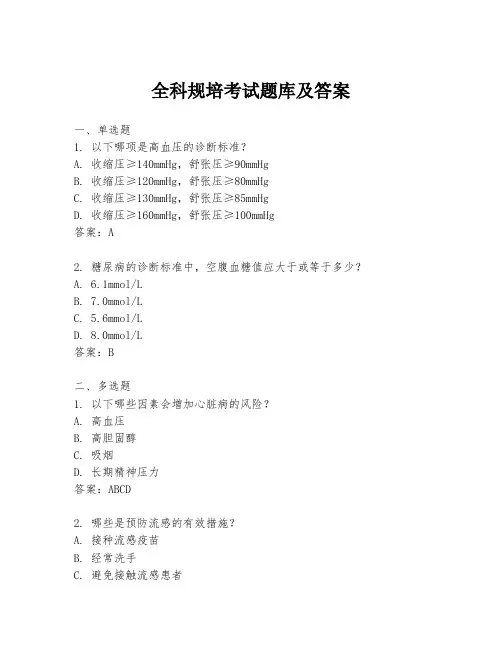 全科规培考试题库及答案

一、单选题
1. 以下哪项是高血压的诊断标准？
A. 收缩压≥140mmHg，舒张压≥90mmHg
B. 收缩压≥120mmHg，舒张压≥80mmHg
C. 收缩压≥130mmHg，舒张压≥85mmHg
D. 收缩压≥160mmHg，舒张压≥100mmHg
答案：A

2. 糖尿病的诊断标准中，空腹血糖值应大于或等于多少？
A. 6.1mmol/L
B. 7.0mmol/L
C. 5.6mmol/L
D. 8.0mmol/L
答案：B

二、多选题
1. 以下哪些因素会增加心脏病的风险？
A. 高血压
B. 高胆固醇
C. 吸烟
D. 长期精神压力
答案：ABCD

2. 哪些是预防流感的有效措施？
A. 接种流感疫苗
B. 经常洗手
C. 避免接触流感患者